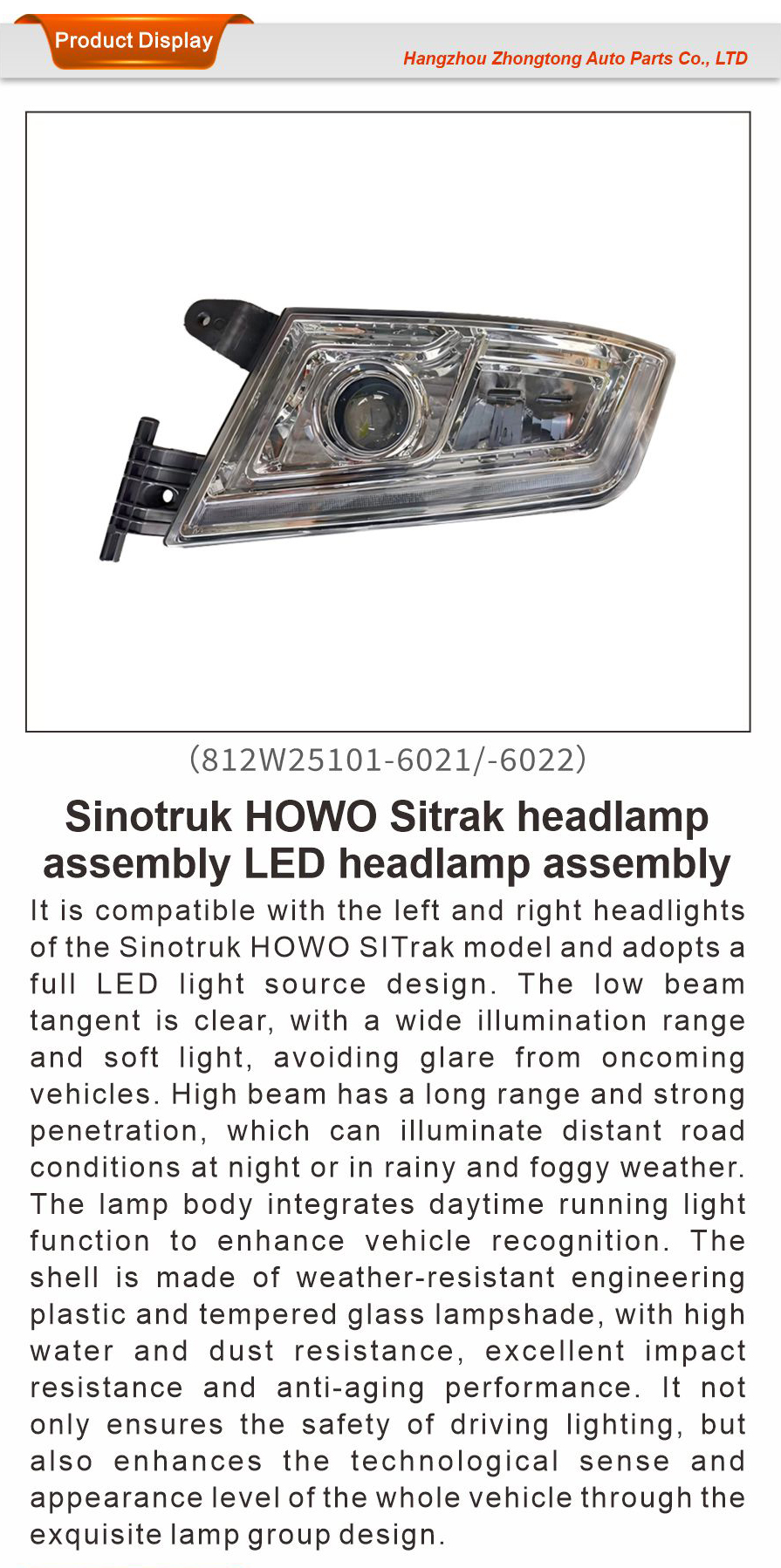 Product Display

Hangzhou Zhongtong Auto Parts Co., LTD

(812W25101-6021/-6022)

Sinotruk HOWO Sitrak headlamp assembly LED headlamp assembly

It is compatible with the left and right headlights of the Sinotruk HOWO SITrak model and adopts a full LED light source design. The low beam tangent is clear, with a wide illumination range and soft light, avoiding glare from oncoming vehicles. High beam has a long range and strong penetration, which can illuminate distant road conditions at night or in rainy and foggy weather. The lamp body integrates daytime running light function to enhance vehicle recognition. The shell is made of weather-resistant engineering plastic and tempered glass lampshade, with high water and dust resistance, excellent impact resistance and anti-aging performance. It not only ensures the safety of driving lighting, but also enhances the technological sense and appearance level of the whole vehicle through the exquisite lamp group design.